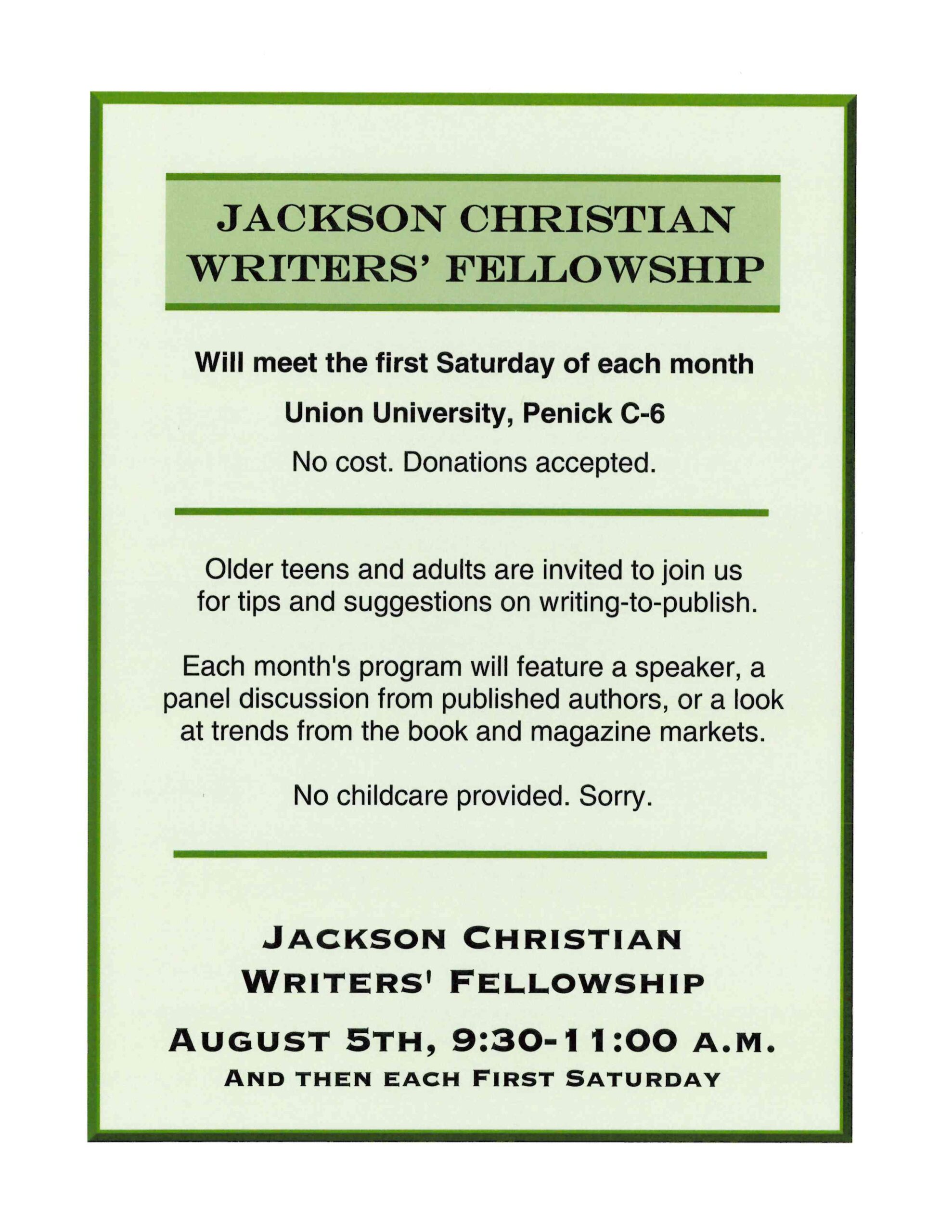 JACKSON CHRISTIAN WRITERS' FELLOWSHIP

Will meet the first Saturday of each month

Union University, Penick C-6

No cost. Donations accepted.

Older teens and adults are invited to join us for tips and suggestions on writing-to-publish.

Each month's program will feature a speaker, a panel discussion from published authors, or a look at trends from the book and magazine markets.

No childcare provided. Sorry.

JACKSON CHRISTIAN WRITERS' FELLOWSHIP

AUGUST 5TH, 9:30-11:00 A.M.

AND THEN EACH FIRST SATURDAY